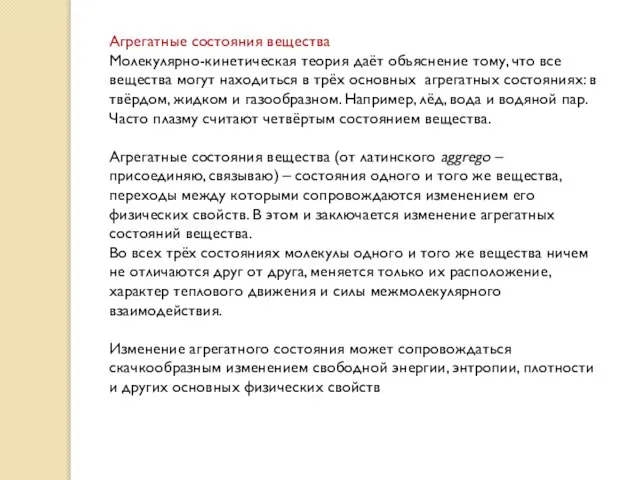 Агрегатные состояния вещества
Молекулярно-кинетическая теория даёт обьяснение тому, что все вещества могут находиться в трёх основных агрегатных состояниях: в твёрдом, жидком и газообразном. Например, лёд, вода и водяной пар. Часто плазму считают четвёртым состоянием вещества.

Агрегатные состояния вещества (от латинского aggrego – присоединяю, связываю) – состояния одного и того же вещества, переходы между которыми сопровождаются изменением его физических свойств. В этом и заключается изменение агрегатных состояний вещества.
Во всех трёх состояниях молекулы одного и того же вещества ничем не отличаются друг от друга, меняется только их расположение, характер теплового движения и силы межмолекулярного взаимодействия.

Изменение агрегатного состояния может сопровождаться скачкообразным изменением свободной энергии, энтропии, плотности и других основных физических свойств